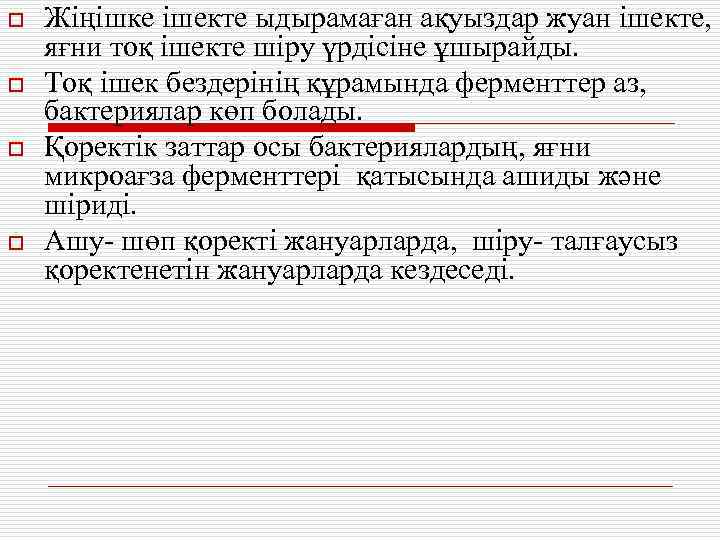 Жіңішке ішекте ыдырамаған ақуыздар жуан ішекте, яғни тоқ ішекте шіру үрдісіне ұшырайды.

Тоқ ішек бездерінің құрамында ферменттер аз, бактериялар көп болады.

Қоректік заттар осы бактериялардың, яғни микроағза ферменттері қатысында ашиды және шіриді.

Ашу- шөп қоректі жануарларда, шіру- талғаусыз қоректенетін жануарларда кездеседі.